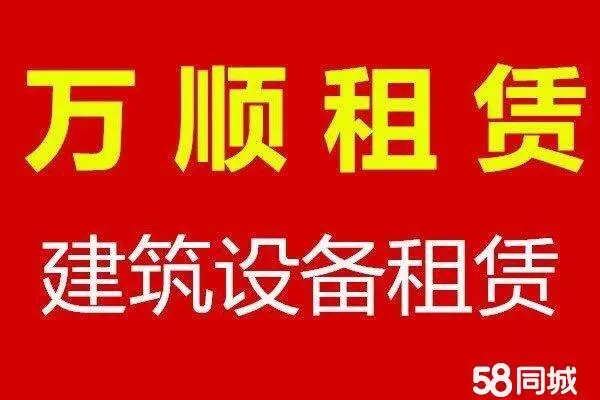 万顺租赁

建筑设备租赁

58同城